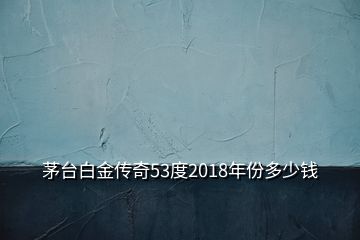 茅台白金传奇53度2018年份多少钱